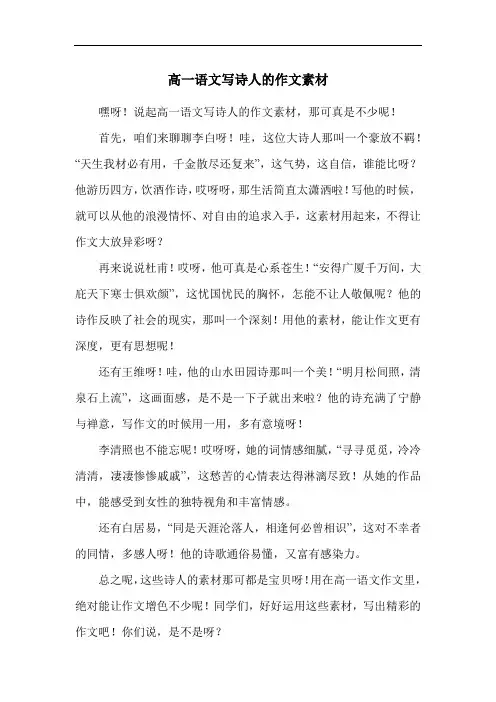 高一语文写诗人的作文素材

嘿呀！说起高一语文写诗人的作文素材，那可真是不少呢！

首先，咱们来聊聊李白呀！哇，这位大诗人那叫一个豪放不羁！“天生我材必有用，千金散尽还复来”，这气势，这自信，谁能比呀？他游历四方，饮酒作诗，哎呀呀，那生活简直太潇洒啦！写他的时候，就可以从他的浪漫情怀、对自由的追求入手，这素材用起来，不得让作文大放异彩呀？

再来说说杜甫！哎呀，他可真是心系苍生！“安得广厦千万间，大庇天下寒士俱欢颜”，这忧国忧民的胸怀，怎能不让人敬佩呢？他的诗作反映了社会的现实，那叫一个深刻！用他的素材，能让作文更有深度，更有思想呢！

还有王维呀！哇，他的山水田园诗那叫一个美！“明月松间照，清泉石上流”，这画面感，是不是一下子就出来啦？他的诗充满了宁静与禅意，写作文的时候用一用，多有意境呀！

李清照也不能忘呢！哎呀呀，她的词情感细腻，“寻寻觅觅，冷冷清清，凄凄惨惨戚戚”，这愁苦的心情表达得淋漓尽致！从她的作品中，能感受到女性的独特视角和丰富情感。

还有白居易，“同是天涯沦落人，相逢何必曾相识”，这对不幸者的同情，多感人呀！他的诗歌通俗易懂，又富有感染力。

总之呢，这些诗人的素材那可都是宝贝呀！用在高一语文作文里，绝对能让作文增色不少呢！同学们，好好运用这些素材，写出精彩的作文吧！你们说，是不是呀？